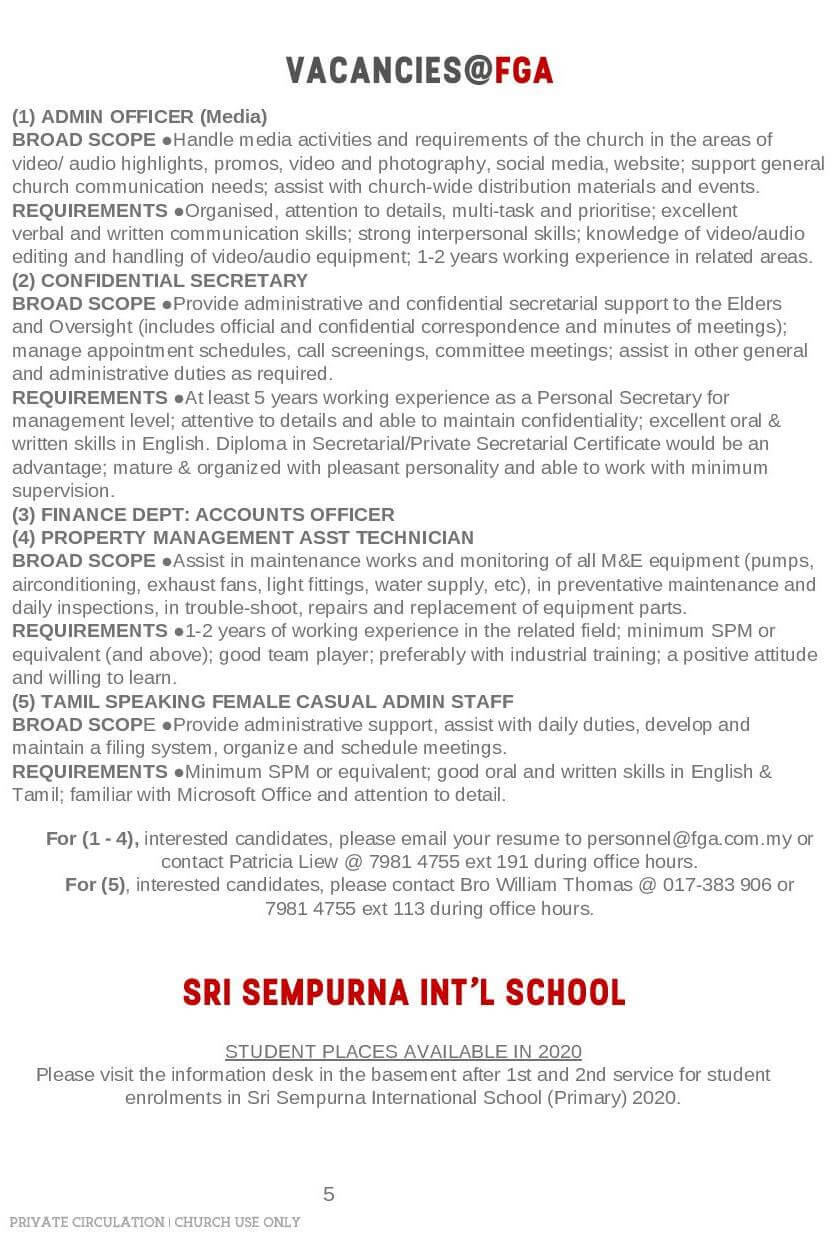 VACANCIES@FGA

(1) ADMIN OFFICER (Media)
BROAD SCOPE ●Handle media activities and requirements of the church in the areas of video/ audio highlights, promos, video and photography, social media, website; support general church communication needs; assist with church-wide distribution materials and events.
REQUIREMENTS ●Organised, attention to details, multi-task and prioritise; excellent verbal and written communication skills; strong interpersonal skills; knowledge of video/audio editing and handling of video/audio equipment; 1-2 years working experience in related areas.
(2) CONFIDENTIAL SECRETARY
BROAD SCOPE ●Provide administrative and confidential secretarial support to the Elders and Oversight (includes official and confidential correspondence and minutes of meetings); manage appointment schedules, call screenings, committee meetings; assist in other general and administrative duties as required.
REQUIREMENTS ●At least 5 years working experience as a Personal Secretary for management level; attentive to details and able to maintain confidentiality; excellent oral & written skills in English. Diploma in Secretarial/Private Secretarial Certificate would be an advantage; mature & organized with pleasant personality and able to work with minimum supervision.
(3) FINANCE DEPT: ACCOUNTS OFFICER
(4) PROPERTY MANAGEMENT ASST TECHNICIAN
BROAD SCOPE ●Assist in maintenance works and monitoring of all M&E equipment (pumps, airconditioning, exhaust fans, light fittings, water supply, etc), in preventative maintenance and daily inspections, in trouble-shoot, repairs and replacement of equipment parts.
REQUIREMENTS ●1-2 years of working experience in the related field; minimum SPM or equivalent (and above); good team player; preferably with industrial training; a positive attitude and willing to learn.
(5) TAMIL SPEAKING FEMALE CASUAL ADMIN STAFF
BROAD SCOPE ●Provide administrative support, assist with daily duties, develop and maintain a filing system, organize and schedule meetings.
REQUIREMENTS ●Minimum SPM or equivalent; good oral and written skills in English & Tamil; familiar with Microsoft Office and attention to detail.

For (1 - 4), interested candidates, please email your resume to personnel@fga.com.my or contact Patricia Liew @ 7981 4755 ext 191 during office hours.
For (5), interested candidates, please contact Bro William Thomas @ 017-383 906 or 7981 4755 ext 113 during office hours.

SRI SEMPURNA INT'L SCHOOL

STUDENT PLACES AVAILABLE IN 2020
Please visit the information desk in the basement after 1st and 2nd service for student enrolments in Sri Sempurna International School (Primary) 2020.

5

PRIVATE CIRCULATION | CHURCH USE ONLY